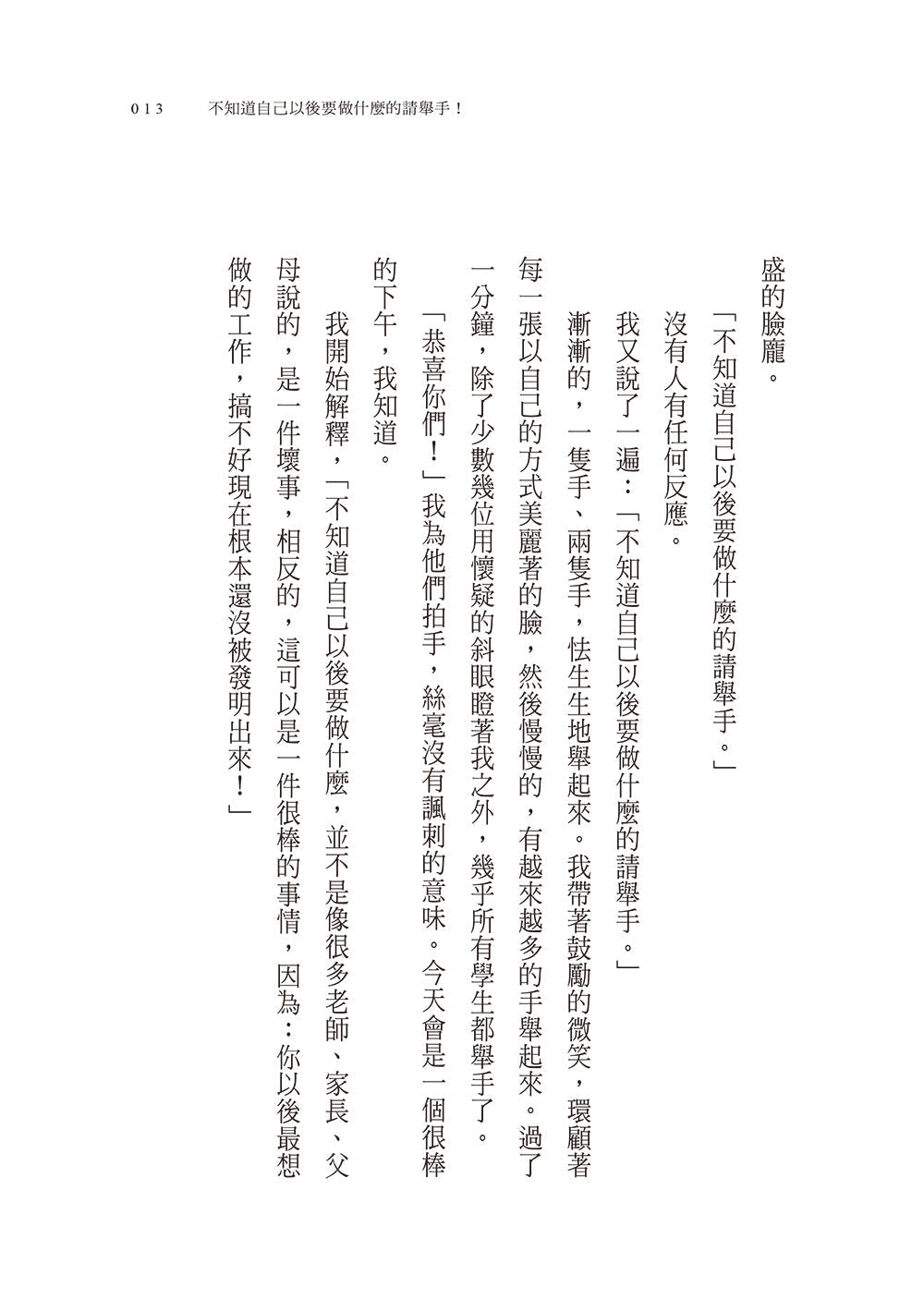 013　不知道自己以後要做什麼的請舉手！

盛的臉龐。

「不知道自己以後要做什麼的請舉手。」

沒有人有任何反應。

我又說了一遍：「不知道自己以後要做什麼的請舉手。」

漸漸的，一隻手、兩隻手，怯生生地舉起來。我帶著鼓勵的微笑，環顧著每一張以自己的方式美麗著的臉，然後慢慢的，有越來越多的手舉起來。過了一分鐘，除了少數幾位用懷疑的斜眼瞪著我之外，幾乎所有學生都舉手了。

「恭喜你們！」我為他們拍手，絲毫沒有諷刺的意味。今天會是一個很棒的下午，我知道。

我開始解釋，「不知道自己以後要做什麼，並不是像很多老師、家長、父母說的，是一件壞事，相反的，這可以是一件很棒的事情，因為：你以後最想做的工作，搞不好現在根本還沒被發明出來！」